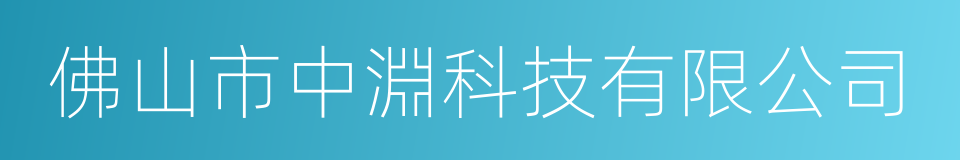 佛山市中淵科技有限公司